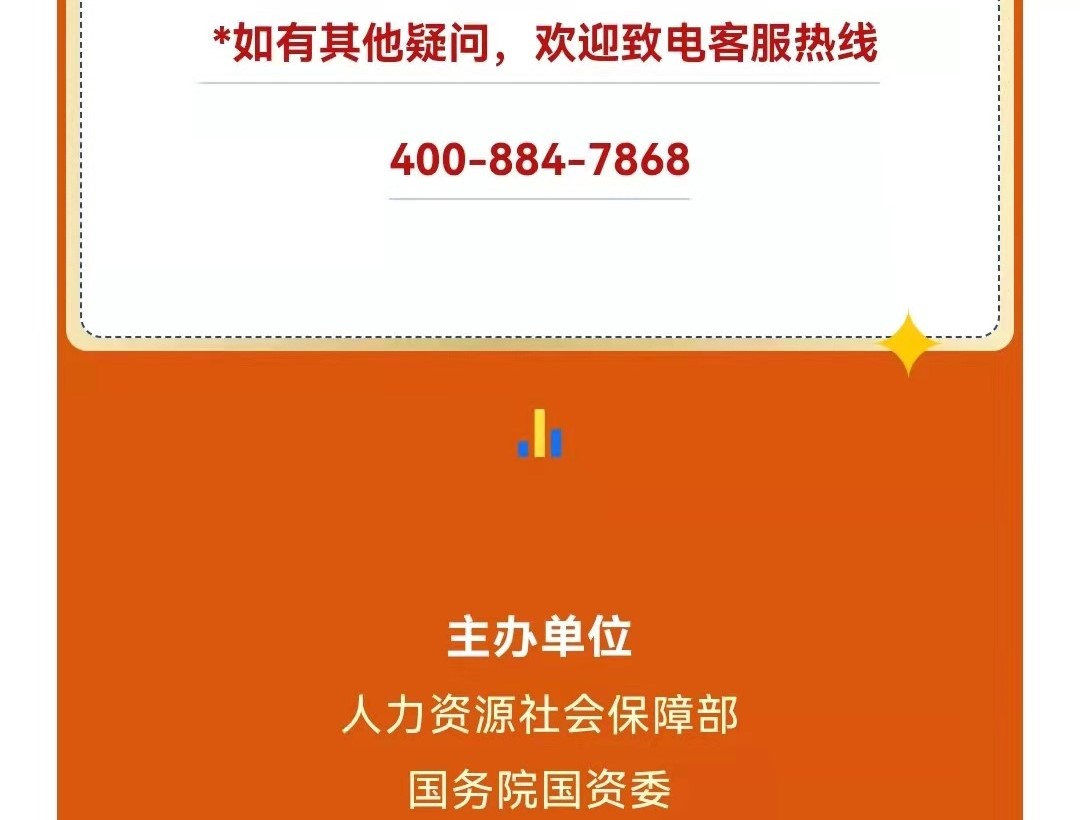 *如有其他疑问，欢迎致电客服热线

400-884-7868

主办单位

人力资源社会保障部

国务院国资委